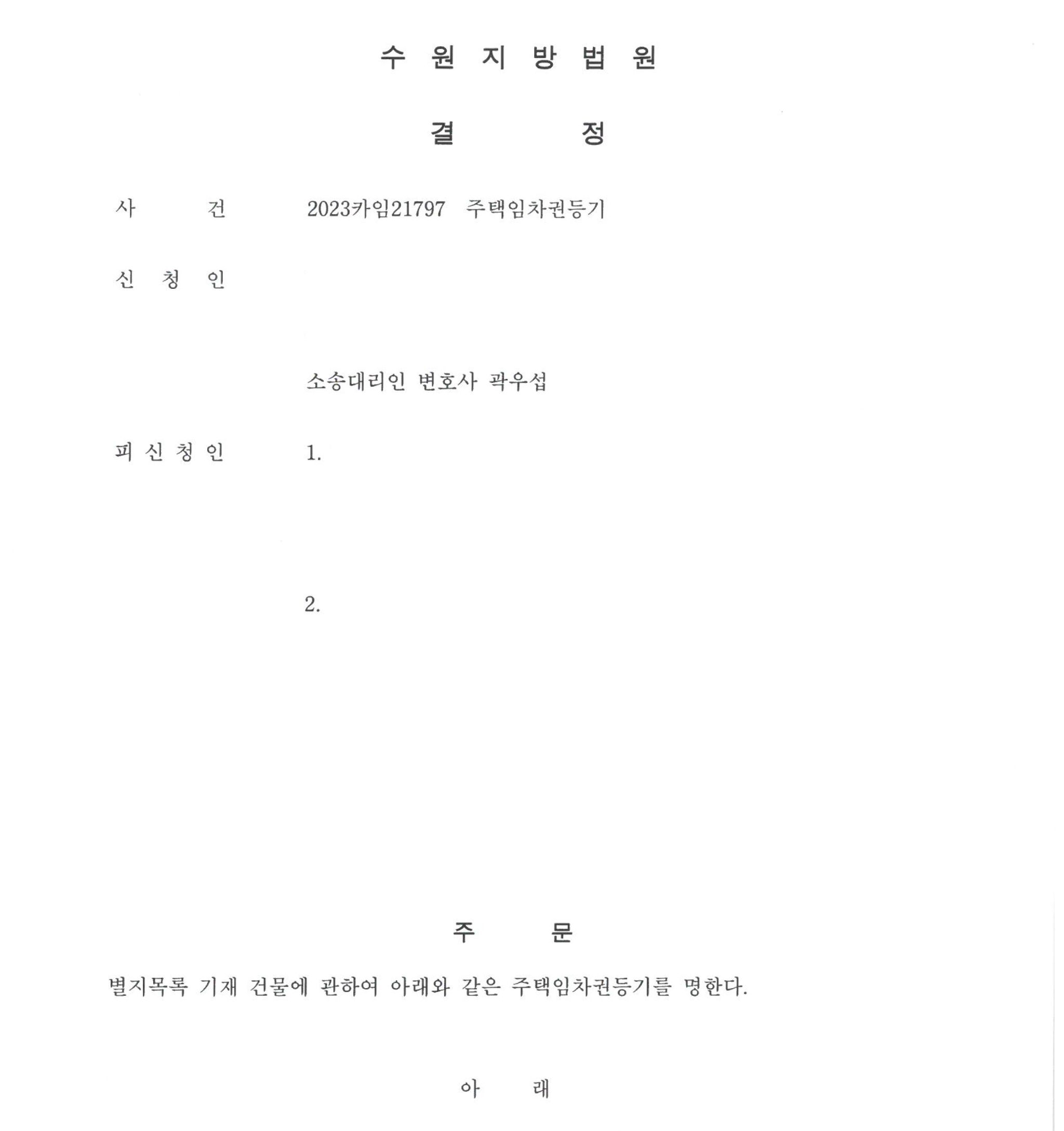 수 원 지 방 법 원

결 정

사 건 2023카임21797 주택임차권등기

신 청 인

소송대리인 변호사 곽우섭

피 신 청 인 1.

2.

주 문

별지목록 기재 건물에 관하여 아래와 같은 주택임차권등기를 명한다.

아 래